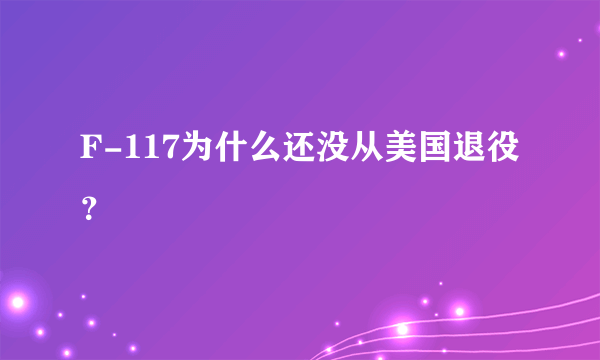 F-117为什么还没从美国退役？